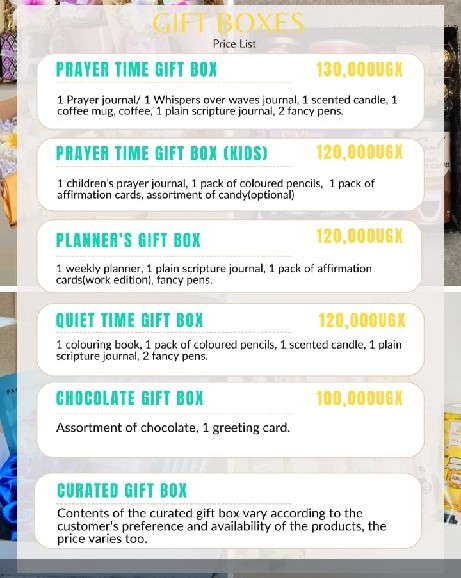 GIFT BOXES
Price List

PRAYER TIME GIFT BOX
130,000UGX

1 Prayer journal/ 1 Whispers over waves journal, 1 scented candle, 1 coffee mug, coffee, 1 plain scripture journal, 2 fancy pens.

PRAYER TIME GIFT BOX (KIDS)
120,000UGX

1 children's prayer journal, 1 pack of coloured pencils, 1 pack of affirmation cards, assortment of candy(optional)

PLANNER'S GIFT BOX
120,000UGX

1 weekly planner, 1 plain scripture journal, 1 pack of affirmation cards(work edition), fancy pens.

QUIET TIME GIFT BOX
120,000UGX

1 colouring book, 1 pack of coloured pencils, 1 scented candle, 1 plain scripture journal, 2 fancy pens.

CHOCOLATE GIFT BOX
100,000UGX

Assortment of chocolate, 1 greeting card.

CURATED GIFT BOX

Contents of the curated gift box vary according to the customer's preference and availability of the products, the price varies too.